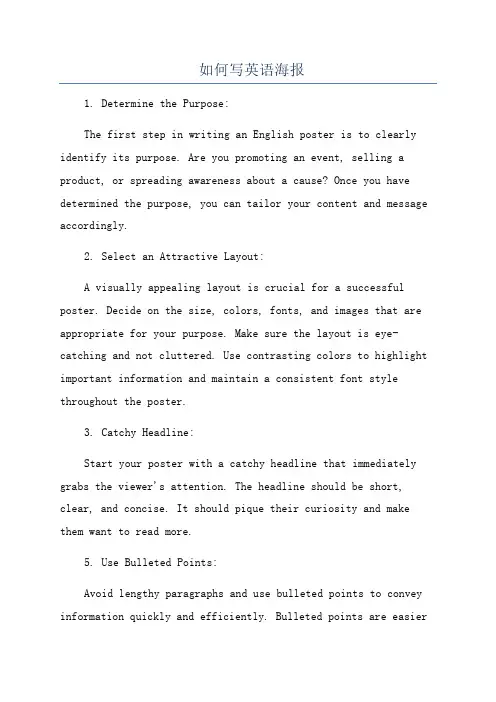 如何写英语海报

1. Determine the Purpose:

The first step in writing an English poster is to clearly identify its purpose. Are you promoting an event, selling a product, or spreading awareness about a cause? Once you have determined the purpose, you can tailor your content and message accordingly.

2. Select an Attractive Layout:

A visually appealing layout is crucial for a successful poster. Decide on the size, colors, fonts, and images that are appropriate for your purpose. Make sure the layout is eye-catching and not cluttered. Use contrasting colors to highlight important information and maintain a consistent font style throughout the poster.

3. Catchy Headline:

Start your poster with a catchy headline that immediately grabs the viewer's attention. The headline should be short, clear, and concise. It should pique their curiosity and make them want to read more.

5. Use Bulleted Points:

Avoid lengthy paragraphs and use bulleted points to convey information quickly and efficiently. Bulleted points are easier